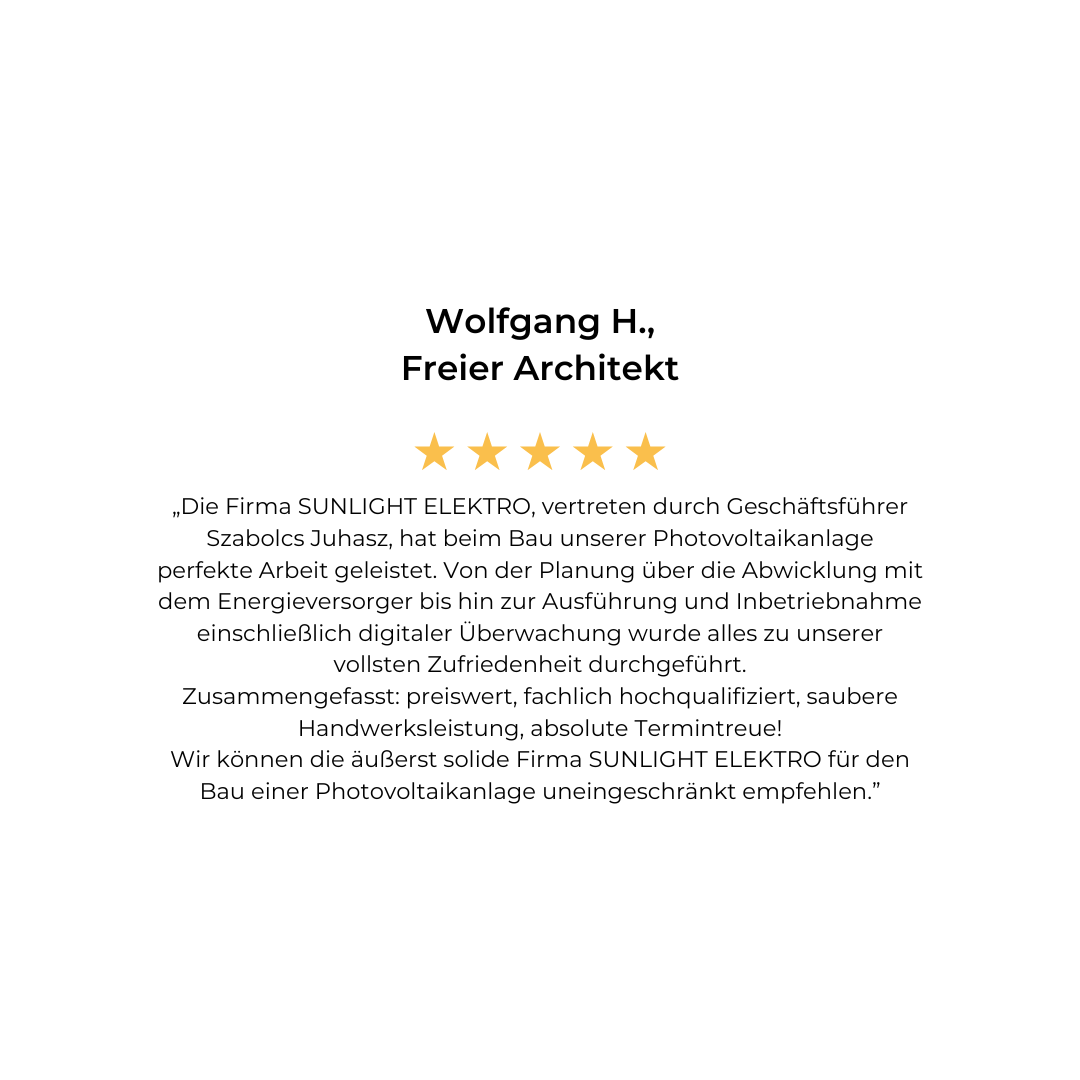 Wolfgang H.,
Freier Architekt

★★★★★

„Die Firma SUNLIGHT ELEKTRO, vertreten durch Geschäftsführer Szabolcs Juhasz, hat beim Bau unserer Photovoltaikanlage perfekte Arbeit geleistet. Von der Planung über die Abwicklung mit dem Energieversorger bis hin zur Ausführung und Inbetriebnahme einschließlich digitaler Überwachung wurde alles zu unserer vollsten Zufriedenheit durchgeführt.
Zusammengefasst: preiswert, fachlich hochqualifiziert, saubere Handwerksleistung, absolute Termintreue!
Wir können die äußerst solide Firma SUNLIGHT ELEKTRO für den Bau einer Photovoltaikanlage uneingeschränkt empfehlen."